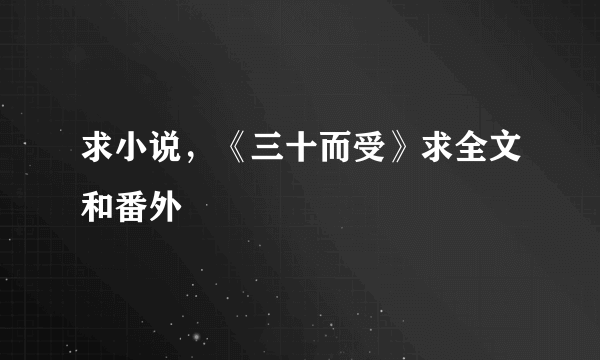 求小说，《三十而受》求全文和番外